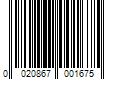 0 020867 001675